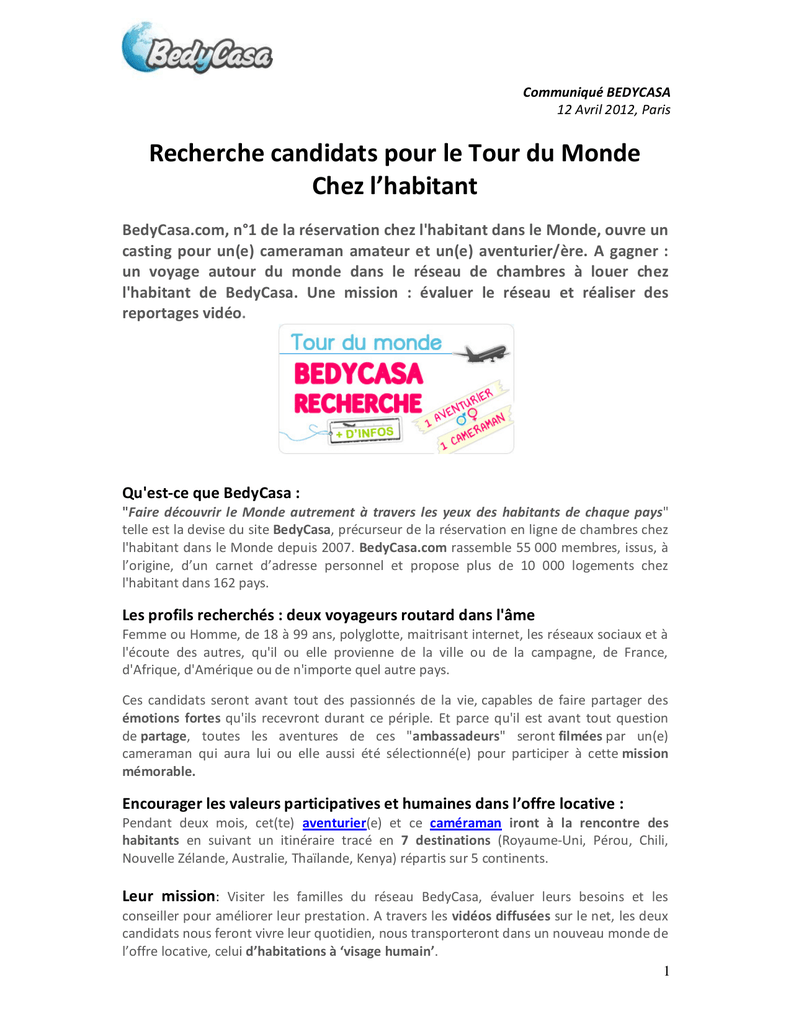 BedyCasa

Communiqué BEDYCASA
12 Avril 2012, Paris

Recherche candidats pour le Tour du Monde Chez l'habitant

BedyCasa.com, n°1 de la réservation chez l'habitant dans le Monde, ouvre un casting pour un(e) cameraman amateur et un(e) aventurier/ère. A gagner : un voyage autour du monde dans le réseau de chambres à louer chez l'habitant de BedyCasa. Une mission : évaluer le réseau et réaliser des reportages vidéo.

Tour du monde
BEDYCASA
RECHERCHE
+ D'INFOS
1 AVENTURIER
1 CAMERAMAN

Qu'est-ce que BedyCasa :
"Faire découvrir le Monde autrement à travers les yeux des habitants de chaque pays" telle est la devise du site BedyCasa, précurseur de la réservation en ligne de chambres chez l'habitant dans le Monde depuis 2007. BedyCasa.com rassemble 55 000 membres, issus, à l'origine, d'un carnet d'adresse personnel et propose plus de 10 000 logements chez l'habitant dans 162 pays.

Les profils recherchés : deux voyageurs routard dans l'âme
Femme ou Homme, de 18 à 99 ans, polyglotte, maitrisant internet, les réseaux sociaux et à l'écoute des autres, qu'il ou elle provienne de la ville ou de la campagne, de France, d'Afrique, d'Amérique ou de n'importe quel autre pays.

Ces candidats seront avant tout des passionnés de la vie, capables de faire partager des émotions fortes qu'ils recevront durant ce périple. Et parce qu'il est avant tout question de partage, toutes les aventures de ces "ambassadeurs" seront filmées par un(e) cameraman qui aura lui ou elle aussi été sélectionné(e) pour participer à cette mission mémorable.

Encourager les valeurs participatives et humaines dans l'offre locative :
Pendant deux mois, cet(te) aventurier(e) et ce caméraman iront à la rencontre des habitants en suivant un itinéraire tracé en 7 destinations (Royaume-Uni, Pérou, Chili, Nouvelle Zélande, Australie, Thaïlande, Kenya) répartis sur 5 continents.

Leur mission: Visiter les familles du réseau BedyCasa, évaluer leurs besoins et les conseiller pour améliorer leur prestation. A travers les vidéos diffusées sur le net, les deux candidats nous feront vivre leur quotidien, nous transporteront dans un nouveau monde de l'offre locative, celui d'habitations à 'visage humain'.

1